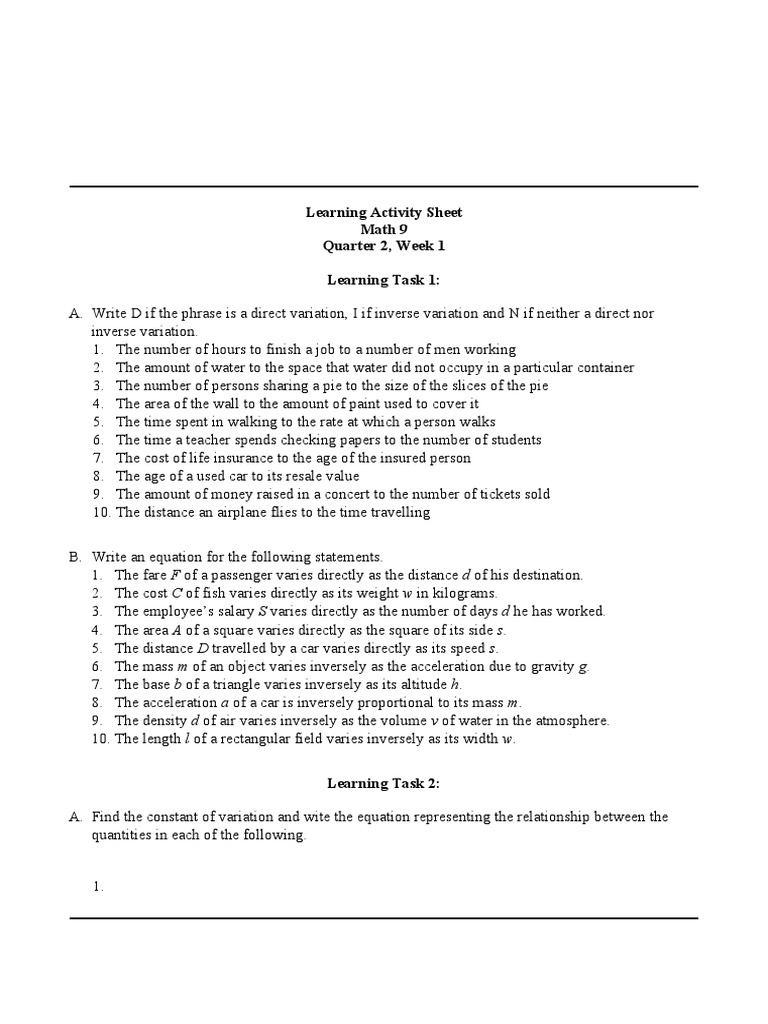 Learning Activity Sheet
Math 9
Quarter 2, Week 1

Learning Task 1:

A. Write D if the phrase is a direct variation, I if inverse variation and N if neither a direct nor inverse variation.
1. The number of hours to finish a job to a number of men working
2. The amount of water to the space that water did not occupy in a particular container
3. The number of persons sharing a pie to the size of the slices of the pie
4. The area of the wall to the amount of paint used to cover it
5. The time spent in walking to the rate at which a person walks
6. The time a teacher spends checking papers to the number of students
7. The cost of life insurance to the age of the insured person
8. The age of a used car to its resale value
9. The amount of money raised in a concert to the number of tickets sold
10. The distance an airplane flies to the time travelling

B. Write an equation for the following statements.
1. The fare $F$ of a passenger varies directly as the distance $d$ of his destination.
2. The cost $C$ of fish varies directly as its weight $w$ in kilograms.
3. The employee's salary $S$ varies directly as the number of days $d$ he has worked.
4. The area $A$ of a square varies directly as the square of its side $s$.
5. The distance $D$ travelled by a car varies directly as its speed $s$.
6. The mass $m$ of an object varies inversely as the acceleration due to gravity $g$.
7. The base $b$ of a triangle varies inversely as its altitude $h$.
8. The acceleration $a$ of a car is inversely proportional to its mass $m$.
9. The density $d$ of air varies inversely as the volume $v$ of water in the atmosphere.
10. The length $l$ of a rectangular field varies inversely as its width $w$.

Learning Task 2:

A. Find the constant of variation and wite the equation representing the relationship between the quantities in each of the following.

1.